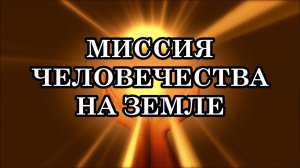 МИССИЯ
ЧЕЛОВЕЧЕСТВА
НА ЗЕМЛЕ